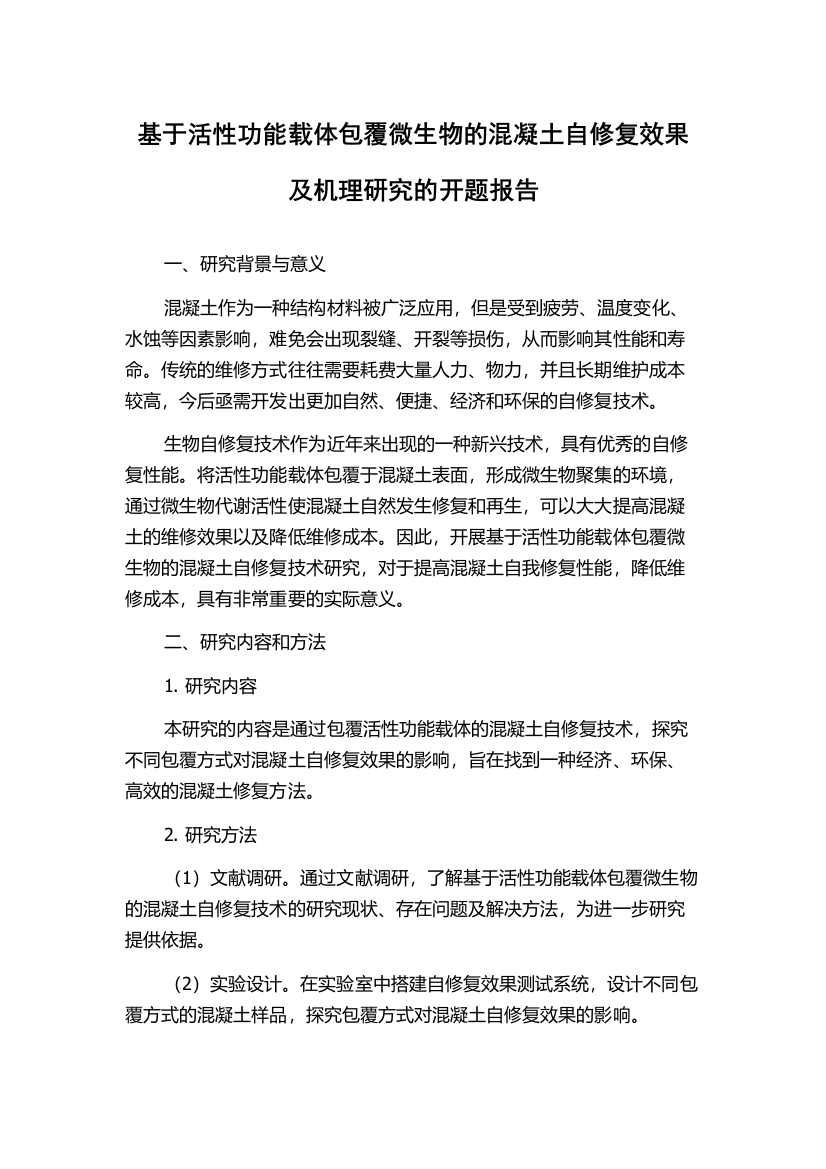 基于活性功能载体包覆微生物的混凝土自修复效果及机理研究的开题报告

一、研究背景与意义

混凝土作为一种结构材料被广泛应用，但是受到疲劳、温度变化、水蚀等因素影响，难免会出现裂缝、开裂等损伤，从而影响其性能和寿命。传统的维修方式往往需要耗费大量人力、物力，并且长期维护成本较高，今后亟需开发出更加自然、便捷、经济和环保的自修复技术。

生物自修复技术作为近年来出现的一种新兴技术，具有优秀的自修复性能。将活性功能载体包覆于混凝土表面，形成微生物聚集的环境，通过微生物代谢活性使混凝土自然发生修复和再生，可以大大提高混凝土的维修效果以及降低维修成本。因此，开展基于活性功能载体包覆微生物的混凝土自修复技术研究，对于提高混凝土自我修复性能，降低维修成本，具有非常重要的实际意义。

二、研究内容和方法

1. 研究内容

本研究的内容是通过包覆活性功能载体的混凝土自修复技术，探究不同包覆方式对混凝土自修复效果的影响，旨在找到一种经济、环保、高效的混凝土修复方法。

2. 研究方法

（1）文献调研。通过文献调研，了解基于活性功能载体包覆微生物的混凝土自修复技术的研究现状、存在问题及解决方法，为进一步研究提供依据。

（2）实验设计。在实验室中搭建自修复效果测试系统，设计不同包覆方式的混凝土样品，探究包覆方式对混凝土自修复效果的影响。